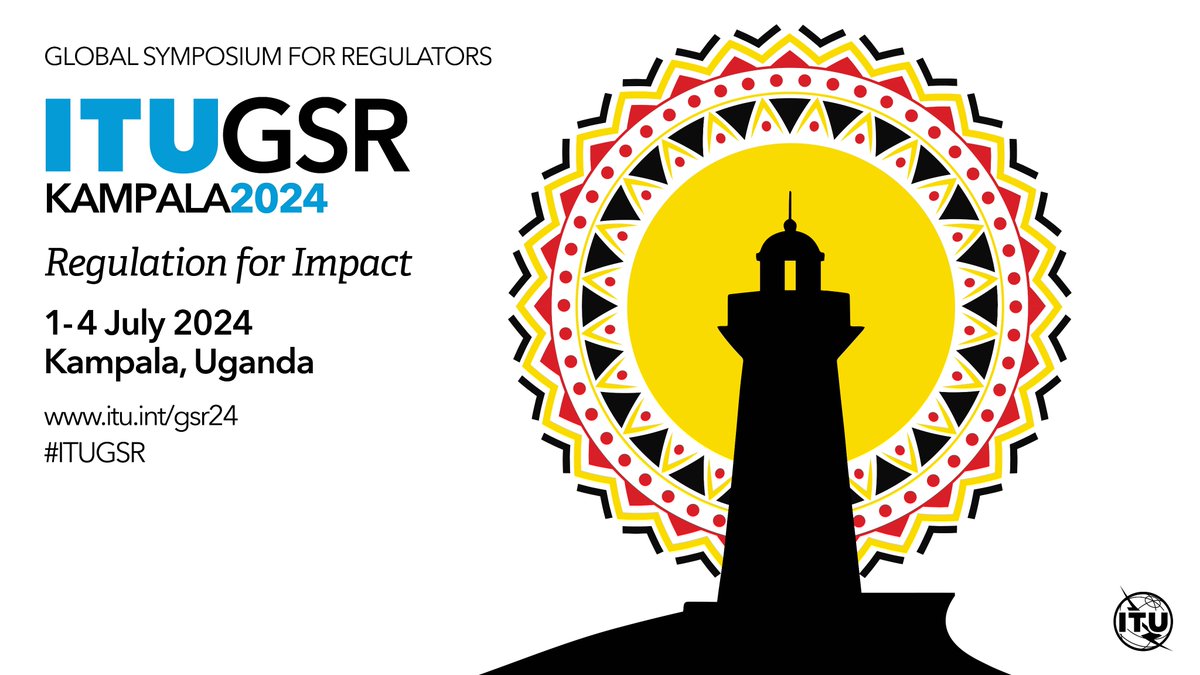 GLOBAL SYMPOSIUM FOR REGULATORS

ITUGSR
KAMPALA2024

Regulation for Impact

1-4 July 2024
Kampala, Uganda

www.itu.int/gsr24
#ITUGSR

ITU